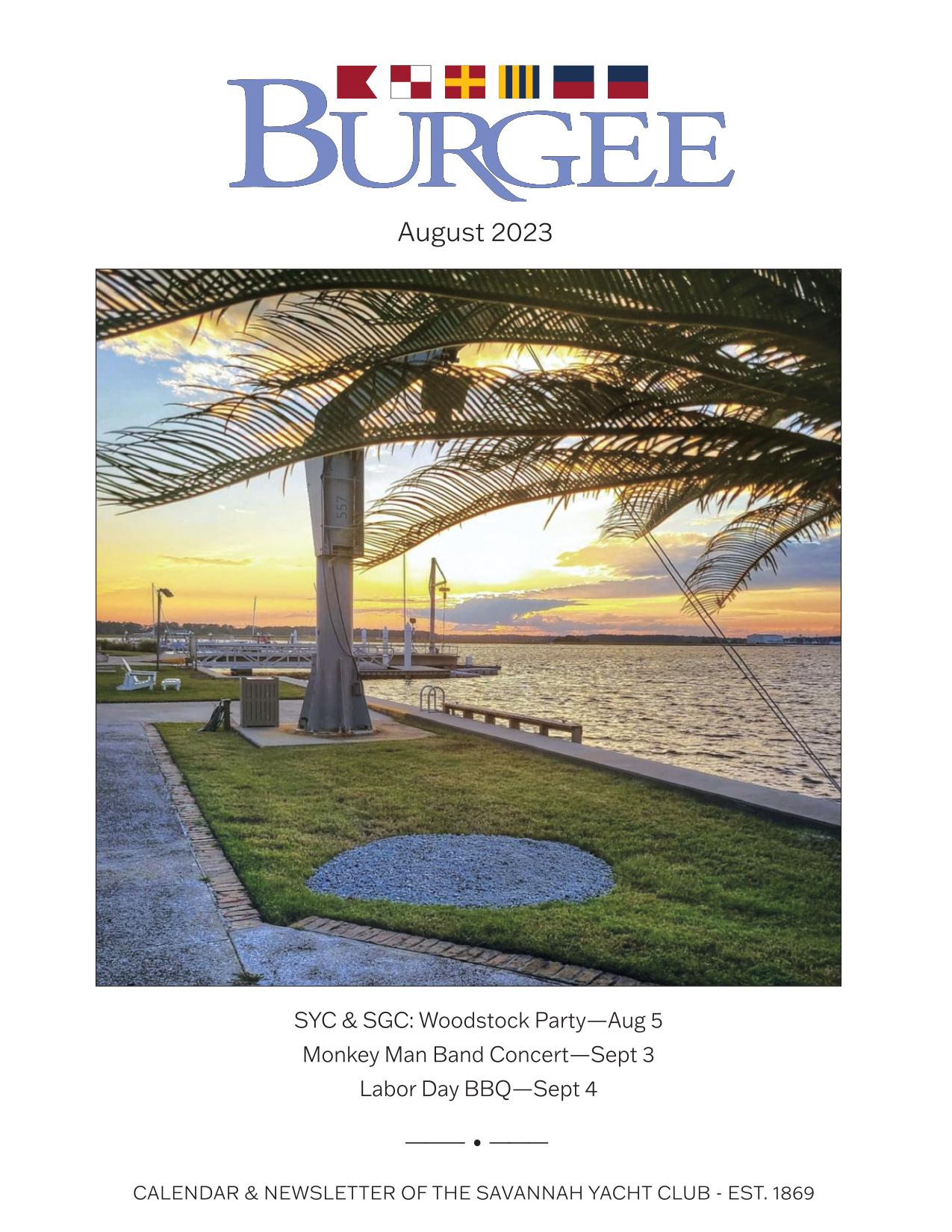 BURGEE

August 2023

SYC & SGC: Woodstock Party—Aug 5
Monkey Man Band Concert—Sept 3
Labor Day BBQ—Sept 4

CALENDAR & NEWSLETTER OF THE SAVANNAH YACHT CLUB - EST. 1869